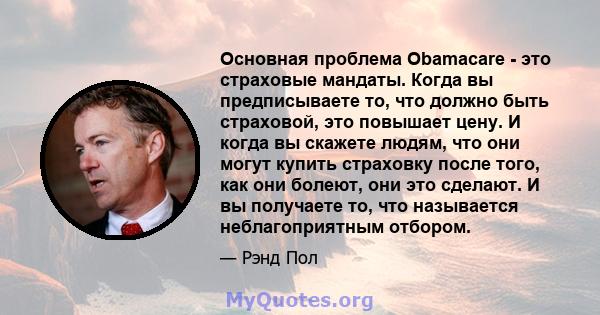 Основная проблема Obamacare - это страховые мандаты. Когда вы предписываете то, что должно быть страховой, это повышает цену. И когда вы скажете людям, что они могут купить страховку после того, как они болеют, они это сделают. И вы получаете то, что называется неблагоприятным отбором.

— Рэнд Пол

MyQuotes.org